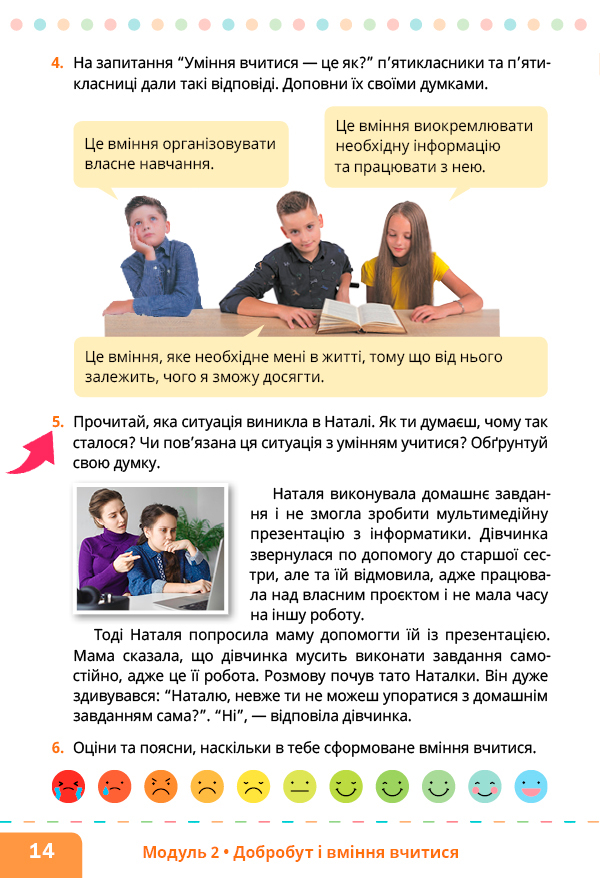 4. На запитання “Уміння вчитися — це як?” п’ятикласники та п’ятикласниці дали такі відповіді. Доповни їх своїми думками.

Це вміння організовувати власне навчання.

Це вміння виокремлювати необхідну інформацію та працювати з нею.

Це вміння, яке необхідне мені в житті, тому що від нього залежить, чого я зможу досягти.

5. Прочитай, яка ситуація виникла в Наталі. Як ти думаєш, чому так сталося? Чи пов’язана ця ситуація з умінням учитися? Обґрунтуй свою думку.

Наталя виконувала домашнє завдання і не змогла зробити мультимедійну презентацію з інформатики. Дівчинка звернулася по допомогу до старшої сестри, але та їй відмовила, адже працювала над власним проєктом і не мала часу на іншу роботу.

Тоді Наталя попросила маму допомогти їй із презентацією. Мама сказала, що дівчинка мусить виконати завдання самостійно, адже це її робота. Розмову почув тато Наталки. Він дуже здивувався: “Наталю, невже ти не можеш упоратися з домашнім завданням сама?”. “Ні”, — відповіла дівчинка.

6. Оціни та поясни, наскільки в тебе сформоване вміння вчитися.

14

Модуль 2 • Добробут і вміння вчитися